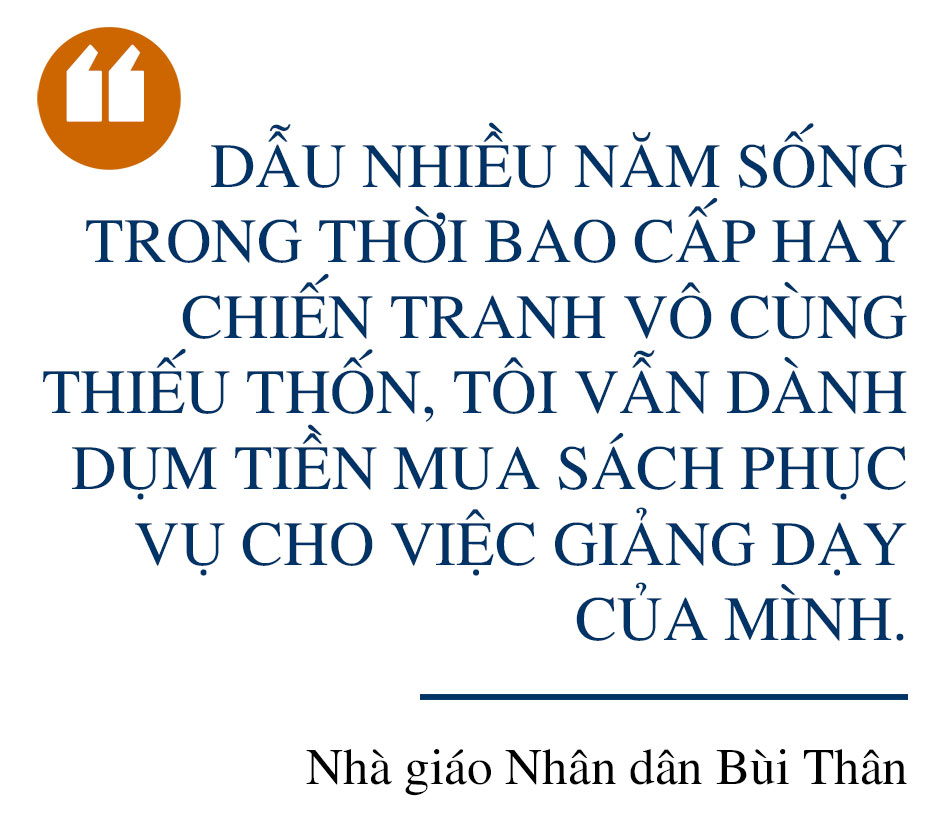 DẪU NHIỀU NĂM SỐNG TRONG THỜI BAO CẤP HAY CHIẾN TRANH VÔ CÙNG THIẾU THỐN, TÔI VẪN DÀNH DỤM TIỀN MUA SÁCH PHỤC VỤ CHO VIỆC GIẢNG DẠY CỦA MÌNH.

Nhà giáo Nhân dân Bùi Thân